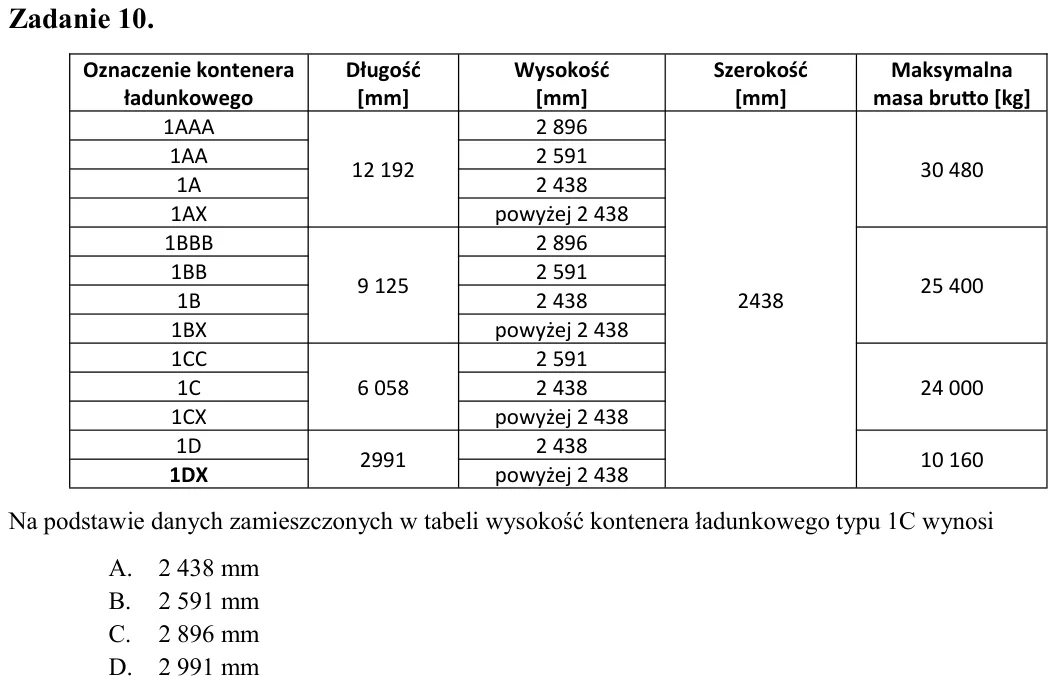 Zadanie 10.

| Oznaczenie kontenera ładunkowego | Długość [mm] | Wysokość [mm] | Szerokość [mm] | Maksymalna masa brutto [kg] |
|---|---|---|---|---|
| 1AAA | 12 192 | 2 896 | 2438 | 30 480 |
| 1AA | | 2 591 | | |
| 1A | | 2 438 | | |
| 1AX | | powyżej 2 438 | | |
| 1BBB | 9 125 | 2 896 | | 25 400 |
| 1BB | | 2 591 | | |
| 1B | | 2 438 | | |
| 1BX | | powyżej 2 438 | | |
| 1CC | 6 058 | 2 591 | | 24 000 |
| 1C | | 2 438 | | |
| 1CX | | powyżej 2 438 | | |
| 1D | 2991 | 2 438 | | 10 160 |
| 1DX | | powyżej 2 438 | | |

Na podstawie danych zamieszczonych w tabeli wysokość kontenera ładunkowego typu 1C wynosi

A. 2 438 mm
B. 2 591 mm
C. 2 896 mm
D. 2 991 mm